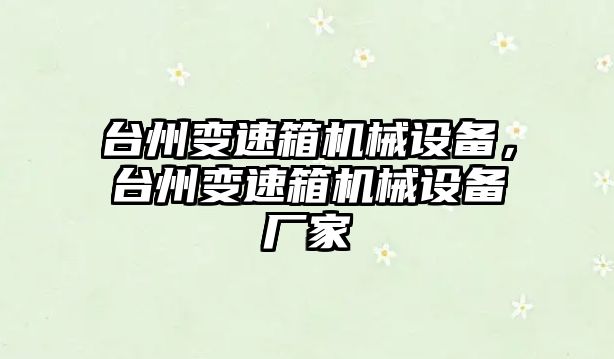 台州变速箱机械设备，台州变速箱机械设备厂家